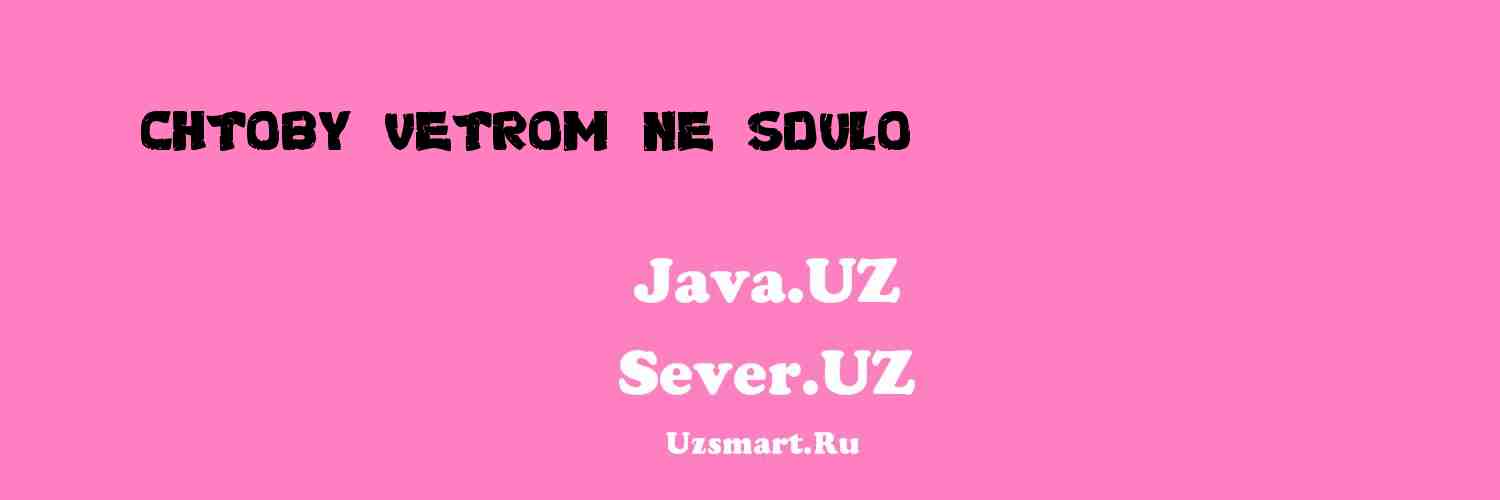 CHTOBY VETROM NE SDULO

Java.UZ
Sever.UZ
Uzsmart.Ru